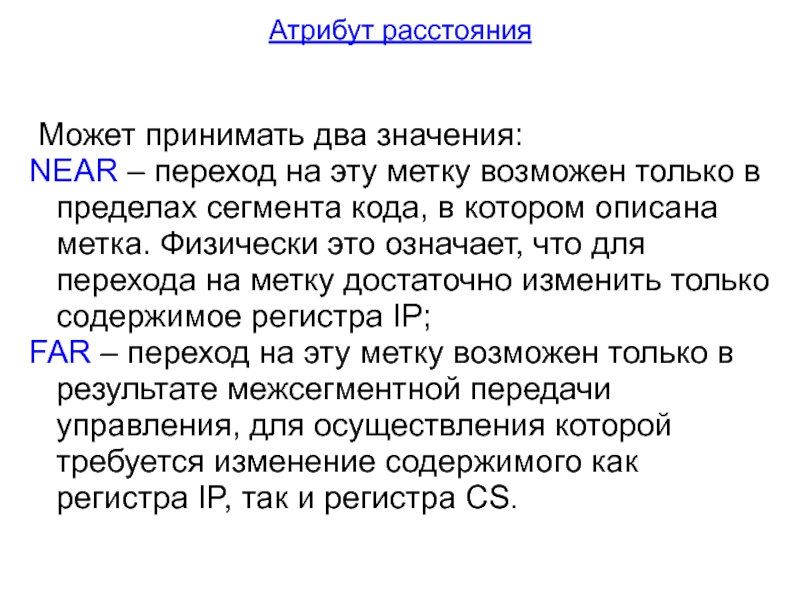 Атрибут расстояния

Может принимать два значения:

NEAR – переход на эту метку возможен только в пределах сегмента кода, в котором описана метка. Физически это означает, что для перехода на метку достаточно изменить только содержимое регистра IP;

FAR – переход на эту метку возможен только в результате межсегментной передачи управления, для осуществления которой требуется изменение содержимого как регистра IP, так и регистра CS.